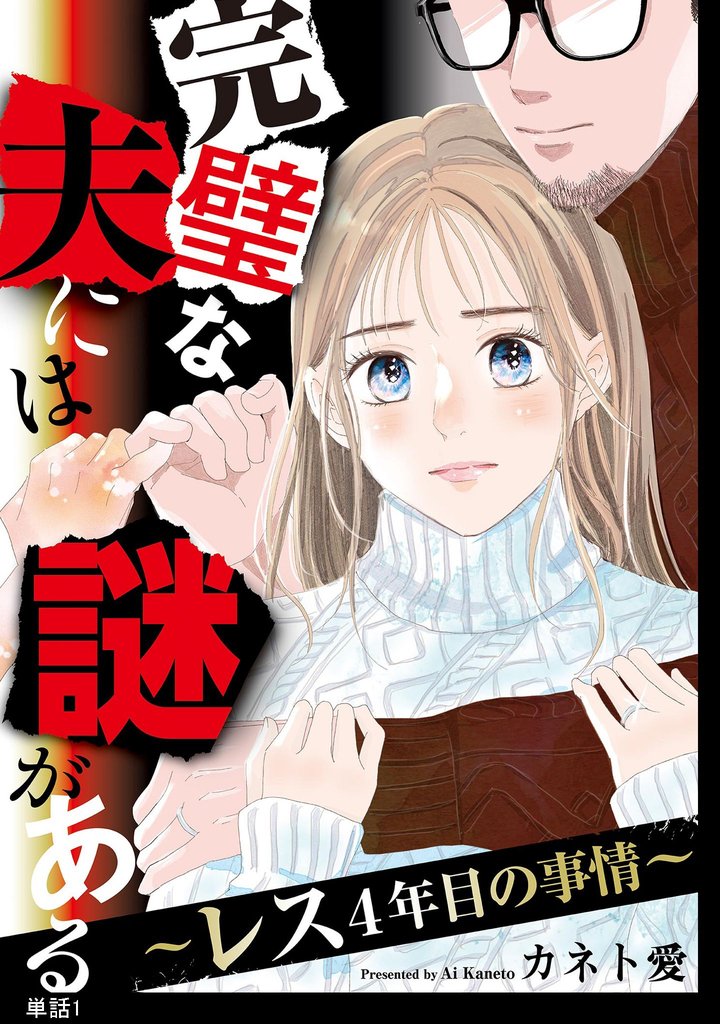 完璧な夫には謎がある

~レス4年目の事情~

Presented by Ai Kaneto カネト愛

単話1